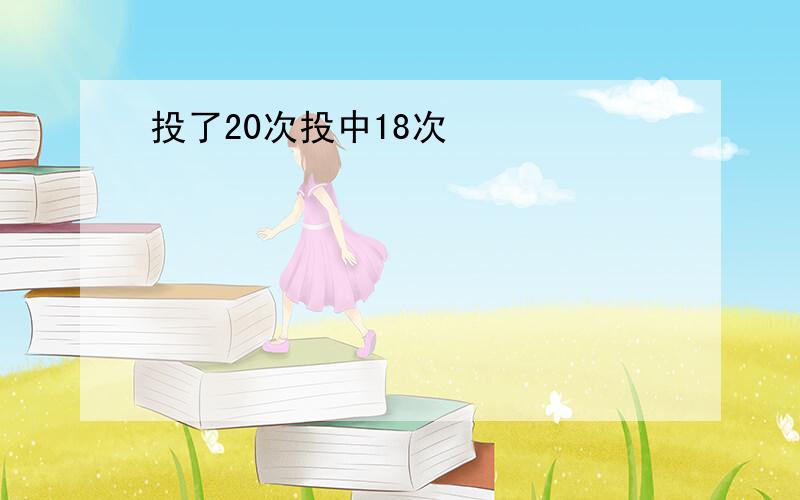 投了20次投中18次